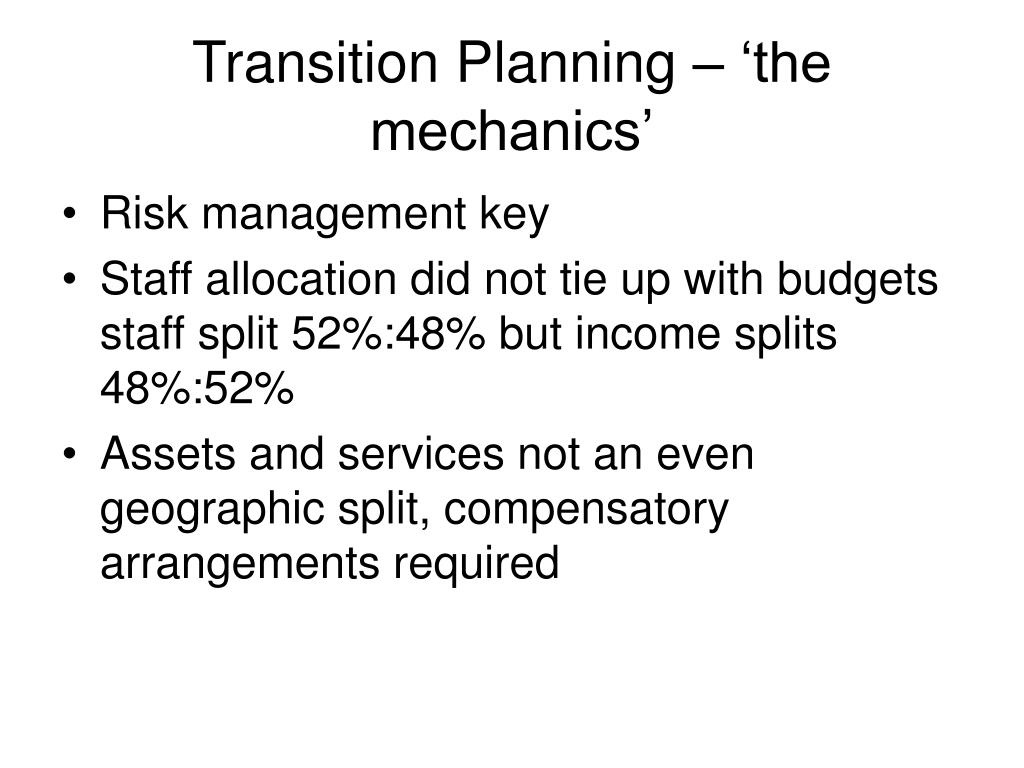 Transition Planning – ‘the mechanics’

• Risk management key
• Staff allocation did not tie up with budgets staff split 52%:48% but income splits 48%:52%
• Assets and services not an even geographic split, compensatory arrangements required